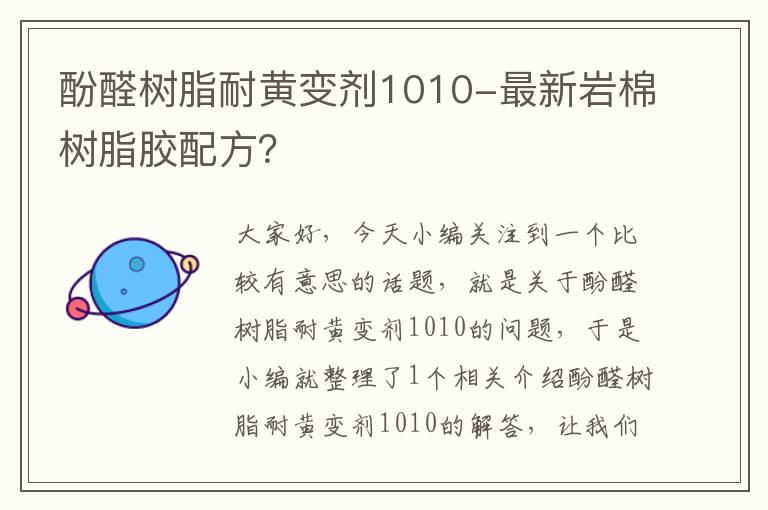 酚醛树脂耐黄变剂1010-最新岩棉树脂胶配方?

大家好，今天小编关注到一个比较有意思的话题，就是关于酚醛树脂耐黄变剂1010的问题，于是小编就整理了1个相关介绍酚醛树脂耐黄变剂1010的解答，让我们